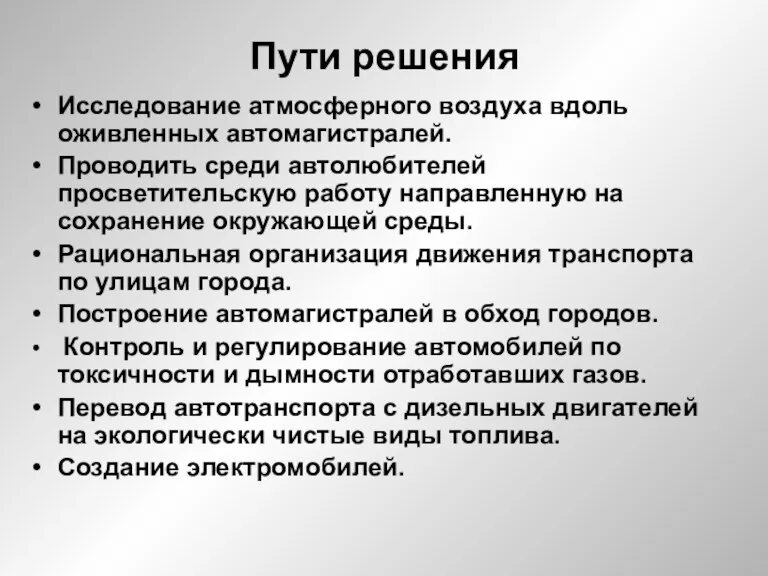 Пути решения

• Исследование атмосферного воздуха вдоль оживленных автомагистралей.
• Проводить среди автолюбителей просветительскую работу направленную на сохранение окружающей среды.
• Рациональная организация движения транспорта по улицам города.
• Построение автомагистралей в обход городов.
• Контроль и регулирование автомобилей по токсичности и дымности отработавших газов.
• Перевод автотранспорта с дизельных двигателей на экологически чистые виды топлива.
• Создание электромобилей.